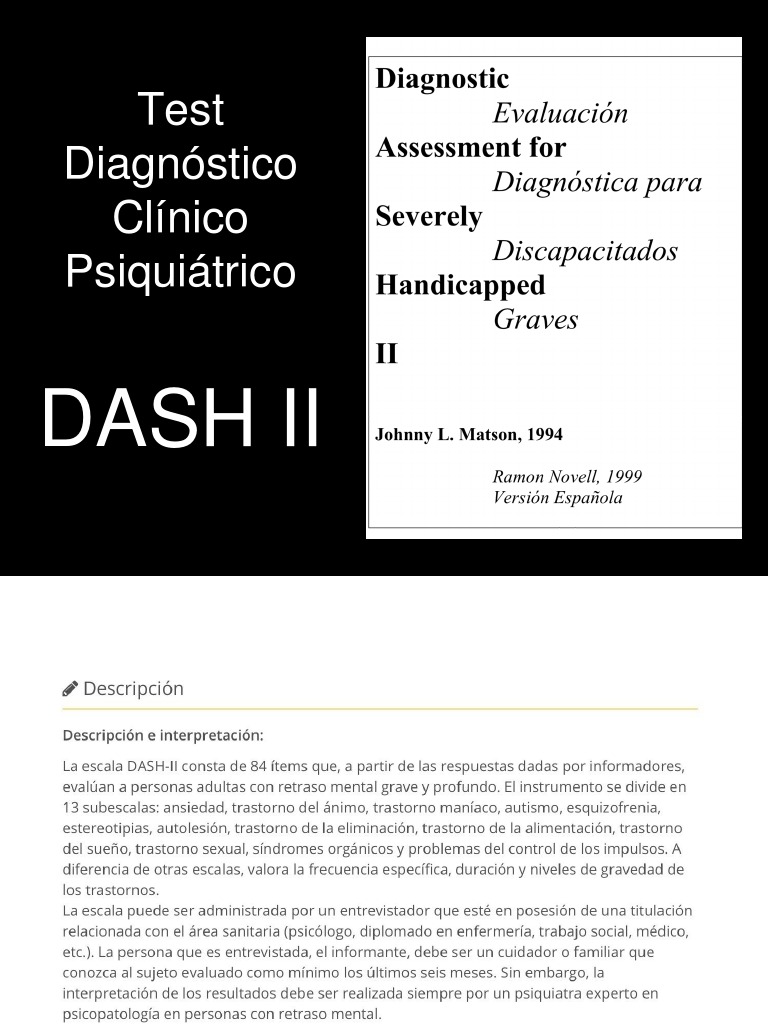 Test Diagnóstico Clínico Psiquiátrico

DASH II

Diagnostic
Evaluación
Assessment for
Diagnóstica para
Severely
Discapacitados
Handicapped
Graves
II

Johnny L. Matson, 1994

Ramon Novell, 1999
Versión Española

Descripción

Descripción e interpretación:

La escala DASH-II consta de 84 ítems que, a partir de las respuestas dadas por informadores, evalúan a personas adultas con retraso mental grave y profundo. El instrumento se divide en 13 subescalas: ansiedad, trastorno del ánimo, trastorno maníaco, autismo, esquizofrenia, estereotipias, autolesión, trastorno de la eliminación, trastorno de la alimentación, trastorno del sueño, trastorno sexual, síndromes orgánicos y problemas del control de los impulsos. A diferencia de otras escalas, valora la frecuencia específica, duración y niveles de gravedad de los trastornos.
La escala puede ser administrada por un entrevistador que esté en posesión de una titulación relacionada con el área sanitaria (psicólogo, diplomado en enfermería, trabajo social, médico, etc.). La persona que es entrevistada, el informante, debe ser un cuidador o familiar que conozca al sujeto evaluado como mínimo los últimos seis meses. Sin embargo, la interpretación de los resultados debe ser realizada siempre por un psiquiatra experto en psicopatología en personas con retraso mental.